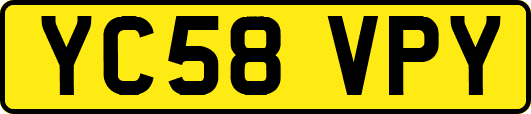 YC58 VPY